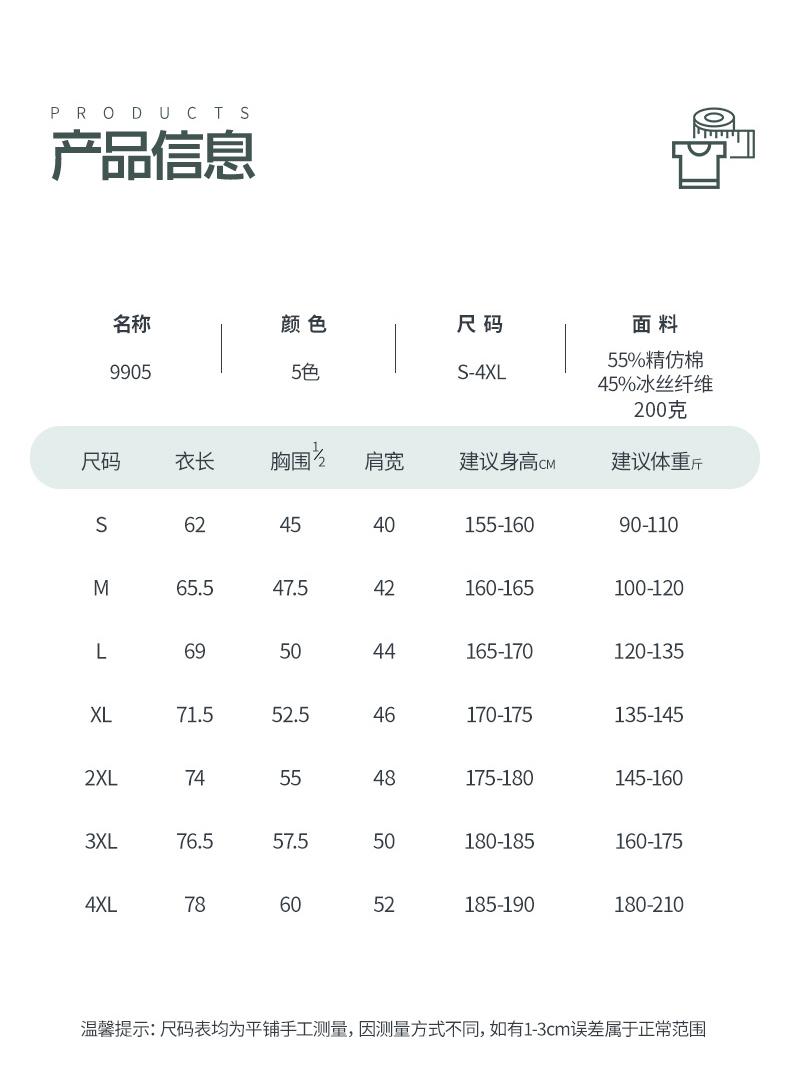 PRODUCTS
产品信息

名称
9905

颜色
5色

尺码
S-4XL

面料
55%精仿棉
45%冰丝纤维
200克

| 尺码 | 衣长 | 胸围$\frac{1}{2}$ | 肩宽 | 建议身高CM | 建议体重斤 |
|---|---|---|---|---|---|
| S | 62 | 45 | 40 | 155-160 | 90-110 |
| M | 65.5 | 47.5 | 42 | 160-165 | 100-120 |
| L | 69 | 50 | 44 | 165-170 | 120-135 |
| XL | 71.5 | 52.5 | 46 | 170-175 | 135-145 |
| 2XL | 74 | 55 | 48 | 175-180 | 145-160 |
| 3XL | 76.5 | 57.5 | 50 | 180-185 | 160-175 |
| 4XL | 78 | 60 | 52 | 185-190 | 180-210 |

温馨提示:尺码表均为平铺手工测量,因测量方式不同,如有1-3cm误差属于正常范围